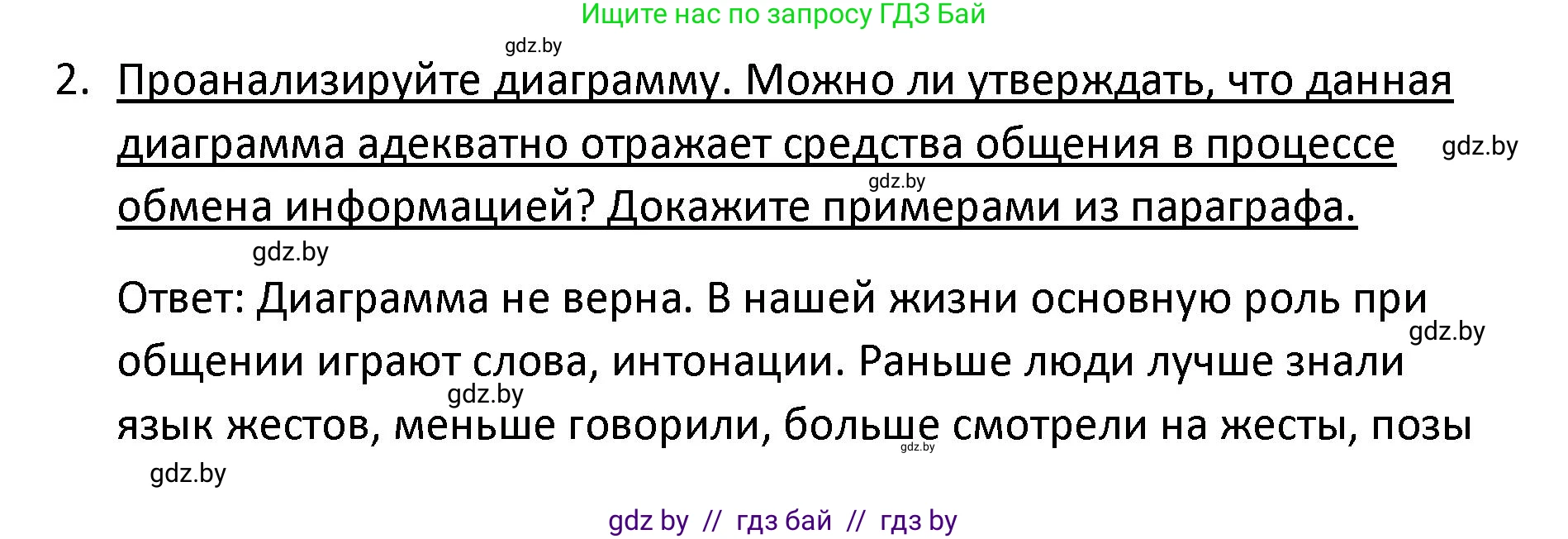 Ищите нас по запросу ГДЗ Бай

gdz.by

2. Проанализируйте диаграмму. Можно ли утверждать, что данная диаграмма адекватно отражает средства общения в процессе обмена информацией? Докажите примерами из параграфа.

gdz.by

gdz.by

gdz.by

Ответ: Диаграмма не верна. В нашей жизни основную роль при общении играют слова, интонации. Раньше люди лучше знали язык жестов, меньше говорили, больше смотрели на жесты, позы

gdz.by

gdz.by

gdz.by

gdz.by

gdz by // гдз бай // гдз by